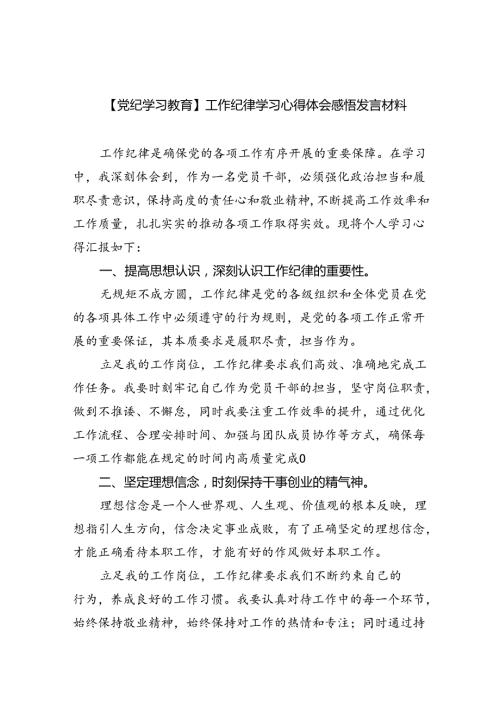 【党纪学习教育】工作纪律学习心得体会感悟发言材料

工作纪律是确保党的各项工作有序开展的重要保障。在学习中，我深刻体会到，作为一名党员干部，必须强化政治担当和履职尽责意识，保持高度的责任心和敬业精神，不断提高工作效率和工作质量，扎扎实实的推动各项工作取得实效。现将个人学习心得汇报如下：

一、提高思想认识，深刻认识工作纪律的重要性。

无规矩不成方圆，工作纪律是党的各级组织和全体党员在党的各项具体工作中必须遵守的行为规则，是党的各项工作正常开展的重要保证，其本质要求是履职尽责，担当作为。

立足我的工作岗位，工作纪律要求我们高效、准确地完成工作任务。我要时刻牢记自己作为党员干部的担当，坚守岗位职责，做到不推诿、不懈怠，同时我要注重工作效率的提升，通过优化工作流程、合理安排时间、加强与团队成员协作等方式，确保每一项工作都能在规定的时间内高质量完成0

二、坚定理想信念，时刻保持干事创业的精气神。

理想信念是一个人世界观、人生观、价值观的根本反映，理想指引人生方向，信念决定事业成败，有了正确坚定的理想信念，才能正确看待本职工作，才能有好的作风做好本职工作。

立足我的工作岗位，工作纪律要求我们不断约束自己的行为，养成良好的工作习惯。我要认真对待工作中的每一个环节，始终保持敬业精神，始终保持对工作的热情和专注；同时通过持